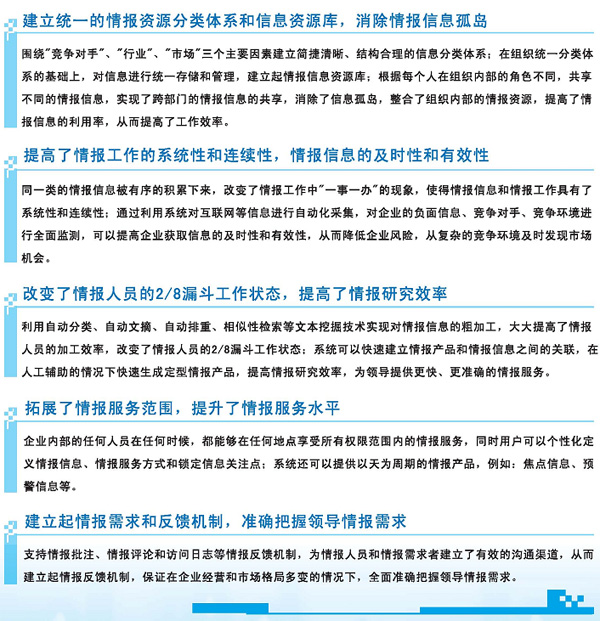 建立统一的情报资源分类体系和信息资源库，消除情报信息孤岛

围绕"竞争对手"、"行业"、"市场"三个主要因素建立简捷清晰、结构合理的信息分类体系；在组织统一分类体系的基础上，对信息进行统一存储和管理，建立起情报信息资源库；根据每个人在组织内部的角色不同，共享不同的情报信息，实现了跨部门的情报信息的共享，消除了信息孤岛，整合了组织内部的情报资源，提高了情报信息的利用率，从而提高了工作效率。

提高了情报工作的系统性和连续性，情报信息的及时性和有效性

同一类的情报信息被有序的积累下来，改变了情报工作中"一事一办"的现象，使得情报信息和情报工作具有了系统性和连续性；通过利用系统对互联网等信息进行自动化采集，对企业的负面信息、竞争对手、竞争环境进行全面监测，可以提高企业获取信息的及时性和有效性，从而降低企业风险，从复杂的竞争环境及时发现市场机会。

改变了情报人员的2/8漏斗工作状态，提高了情报研究效率

利用自动分类、自动文摘、自动排重、相似性检索等文本挖掘技术实现对情报信息的粗加工，大大提高了情报人员的加工效率，改变了情报人员的2/8漏斗工作状态；系统可以快速建立情报产品和情报信息之间的关联，在人工辅助的情况下快速生成定型情报产品，提高情报研究效率，为领导提供更快、更准确的情报服务。

拓展了情报服务范围，提升了情报服务水平

企业内部的任何人员在任何时候，都能够在任何地点享受所有权限范围内的情报服务，同时用户可以个性化定义情报信息、情报服务方式和锁定信息关注点；系统还可以提供以天为周期的情报产品，例如：焦点信息、预警信息等。

建立起情报需求和反馈机制，准确把握领导情报需求

支持情报批注、情报评论和访问日志等情报反馈机制，为情报人员和情报需求者建立了有效的沟通渠道，从而建立起情报反馈机制，保证在企业经营和市场格局多变的情况下，全面准确把握领导情报需求。